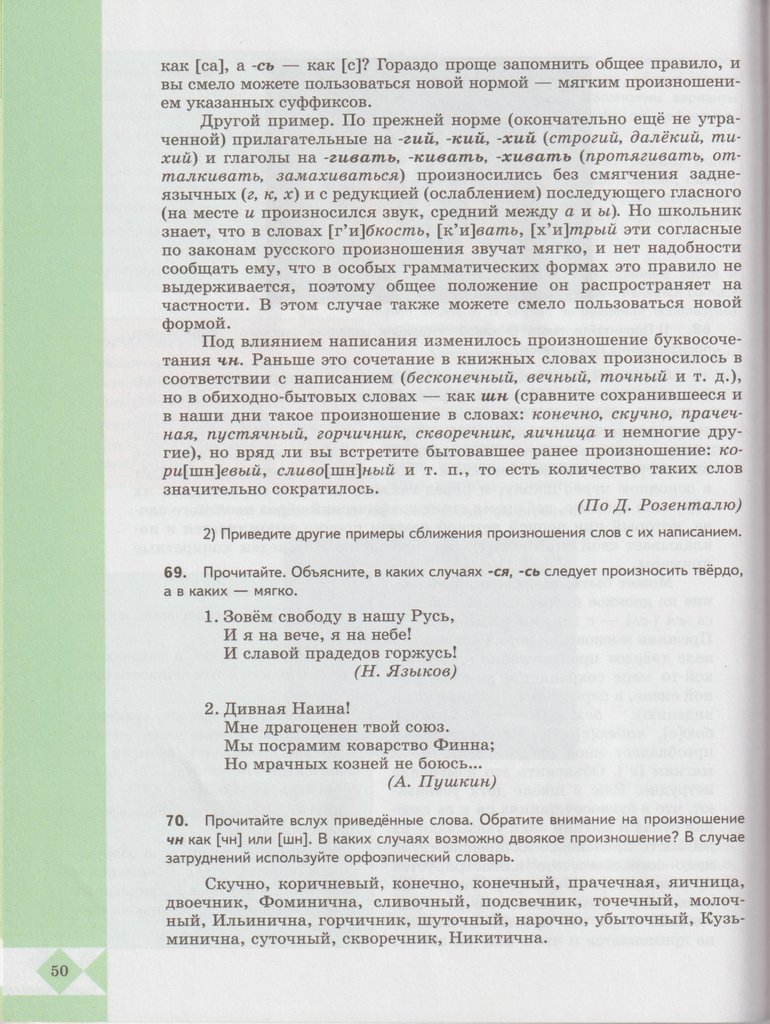 как [са], а -сь — как [с]? Гораздо проще запомнить общее правило, и вы смело можете пользоваться новой нормой — мягким произношением указанных суффиксов.

Другой пример. По прежней норме (окончательно ещё не утраченной) прилагательные на -гий, -кий, -хий (строгий, далёкий, тихий) и глаголы на -гивать, -кивать, -хивать (протягивать, отталкивать, замахиваться) произносились без смягчения заднеязычных (г, к, х) и с редукцией (ослаблением) последующего гласного (на месте и произносился звук, средний между а и ы). Но школьник знает, что в словах [г'и]бкость, [к'и]вать, [х'и]трый эти согласные по законам русского произношения звучат мягко, и нет надобности сообщать ему, что в особых грамматических формах это правило не выдерживается, поэтому общее положение он распространяет на частности. В этом случае также можете смело пользоваться новой формой.

Под влиянием написания изменилось произношение буквосочетания чн. Раньше это сочетание в книжных словах произносилось в соответствии с написанием (бесконечный, вечный, точный и т. д.), но в обиходно-бытовых словах — как шн (сравните сохранившееся и в наши дни такое произношение в словах: конечно, скучно, прачечная, пустячный, горчичник, скворечник, яичница и немногие другие), но вряд ли вы встретите бытовавшее ранее произношение: кори[шн]евый, сливо[шн]ный и т. п., то есть количество таких слов значительно сократилось.

(По Д. Розенталю)

2) Приведите другие примеры сближения произношения слов с их написанием.

69. Прочитайте. Объясните, в каких случаях -ся, -сь следует произносить твёрдо, а в каких — мягко.

1. Зовём свободу в нашу Русь,
И я на вече, я на небе!
И славой прадедов горжусь!
(Н. Языков)

2. Дивная Наина!
Мне драгоценен твой союз.
Мы посрамим коварство Финна;
Но мрачных козней не боюсь...
(А. Пушкин)

70. Прочитайте вслух приведённые слова. Обратите внимание на произношение чн как [чн] или [шн]. В каких случаях возможно двоякое произношение? В случае затруднений используйте орфоэпический словарь.

Скучно, коричневый, конечно, конечный, прачечная, яичница, двоечник, Фоминична, сливочный, подсвечник, точечный, молочный, Ильинична, горчичник, шуточный, нарочно, убыточный, Кузьминична, суточный, скворечник, Никитична.

50